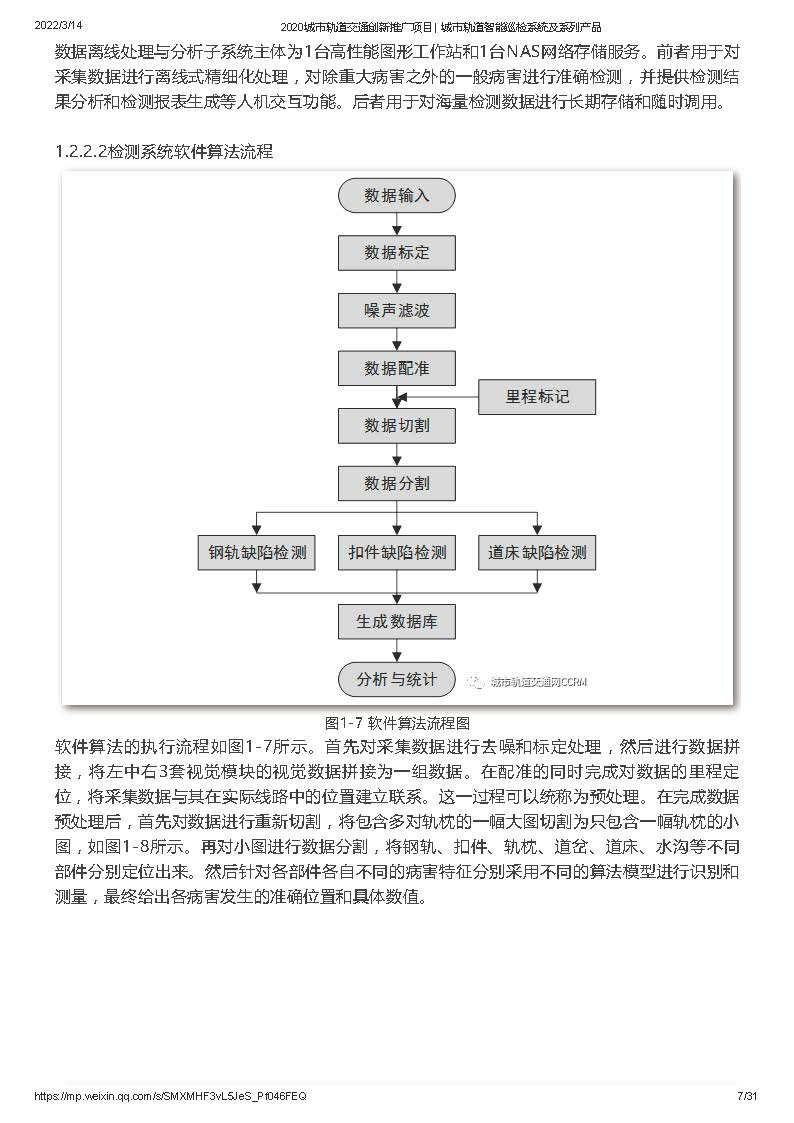 2022/3/14 2020城市轨道交通创新推广项目 | 城市轨道智能巡检系统及系列产品

数据离线处理与分析子系统主体为1台高性能图形工作站和1台NAS网络存储服务。前者用于对采集数据进行离线式精细化处理，对除重大病害之外的一般病害进行准确检测，并提供检测结果分析和检测报表生成等人机交互功能。后者用于对海量检测数据进行长期存储和随时调用。

1.2.2.2检测系统软件算法流程

数据输入
数据标定
噪声滤波
数据配准
里程标记
数据切割
数据分割
钢轨缺陷检测
扣件缺陷检测
道床缺陷检测
生成数据库
分析与统计
城市轨道交通网CCRM

图1-7 软件算法流程图

软件算法的执行流程如图1-7所示。首先对采集数据进行去噪和标定处理，然后进行数据拼接，将左中右3套视觉模块的视觉数据拼接为一组数据。在配准的同时完成对数据的里程定位，将采集数据与其在实际线路中的位置建立联系。这一过程可以统称为预处理。在完成数据预处理后，首先对数据进行重新切割，将包含多对轨枕的一幅大图切割为只包含一幅轨枕的小图，如图1-8所示。再对小图进行数据分割，将钢轨、扣件、轨枕、道岔、道床、水沟等不同部件分别定位出来。然后针对各部件各自不同的病害特征分别采用不同的算法模型进行识别和测量，最终给出各病害发生的准确位置和具体数值。

https://mp.weixin.qq.com/s/SMXMHF3vL5JeS_Pf046FEQ 7/31